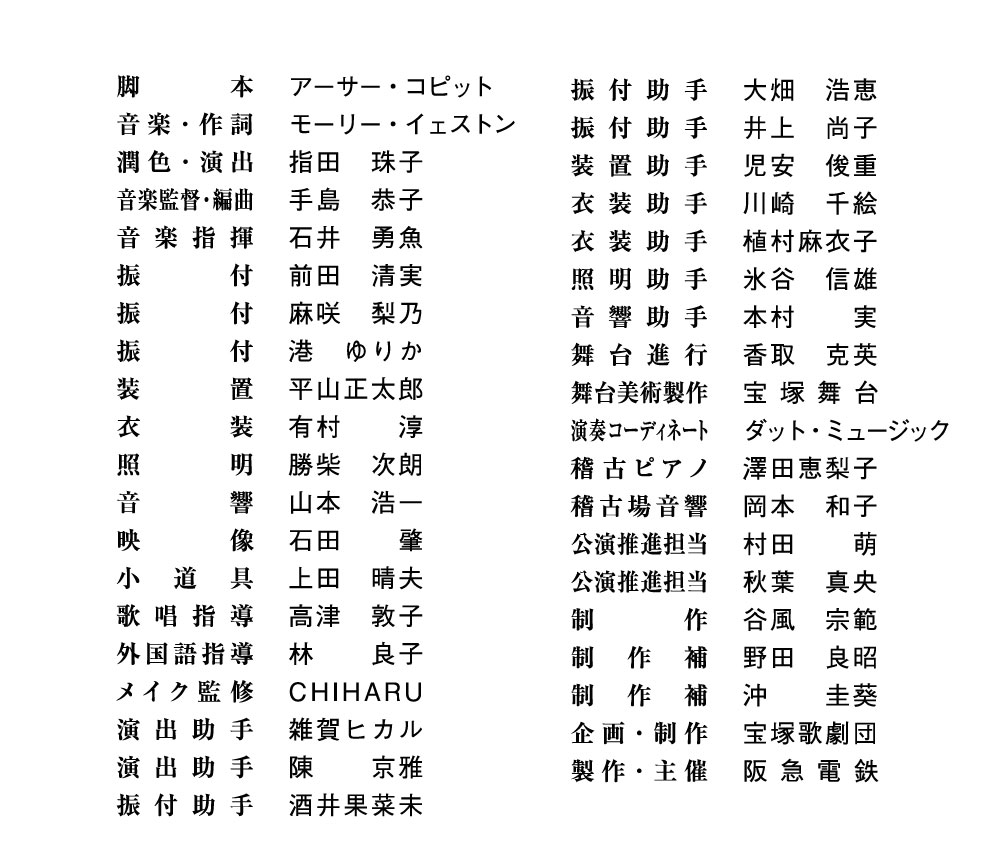 脚本 アーサー・コピット
音楽・作詞 モーリー・イェストン
潤色・演出 指田 珠子
音楽監督・編曲 手島 恭子
音楽指揮 石井 勇魚
振付 前田 清実
振付 麻咲 梨乃
振付 港 ゆりか
装置 平山正太郎
衣装 有村 淳
照明 勝柴 次朗
音響 山本 浩一
映像 石田 肇
小道具 上田 晴夫
歌唱指導 高津 敦子
外国語指導 林 良子
メイク監修 CHIHARU
演出助手 雑賀ヒカル
演出助手 陳 京雅
振付助手 酒井果菜未

振付助手 大畑 浩恵
振付助手 井上 尚子
装置助手 児安 俊重
衣装助手 川崎 千絵
衣装助手 植村麻衣子
照明助手 氷谷 信雄
音響助手 本村 実
舞台進行 香取 克英
舞台美術製作 宝塚舞台
演奏コーディネート ダット・ミュージック
稽古ピアノ 澤田恵梨子
稽古場音響 岡本 和子
公演推進担当 村田 萌
公演推進担当 秋葉 真央
制作 谷風 宗範
制作補 野田 良昭
制作補 沖 圭葵
企画・制作 宝塚歌劇団
製作・主催 阪急電鉄